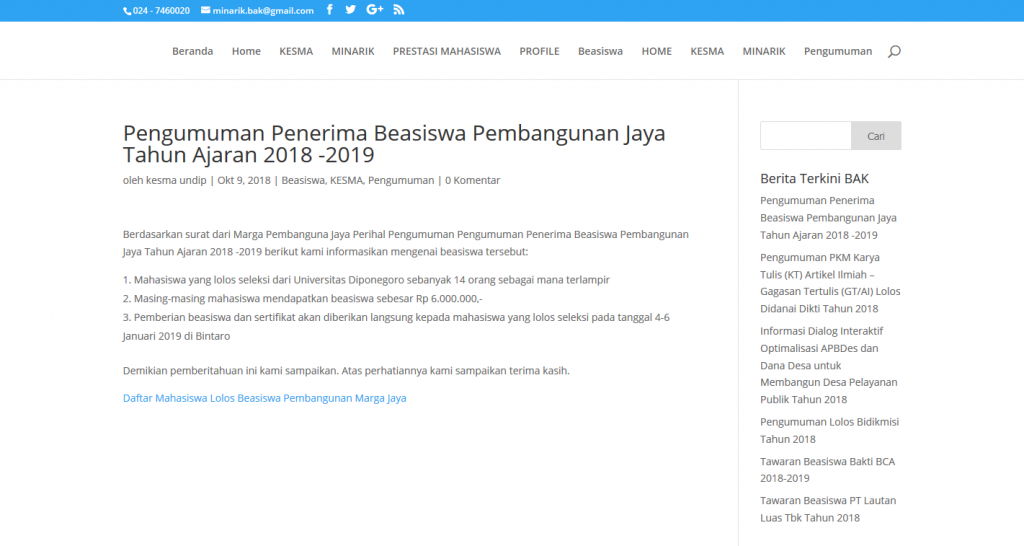 024 - 7460020 minarik.bak@gmail.com

Beranda Home KESMA MINARIK PRESTASI MAHASISWA PROFILE Beasiswa HOME KESMA MINARIK Pengumuman

Pengumuman Penerima Beasiswa Pembangunan Jaya Tahun Ajaran 2018 -2019

oleh kesma undip | Okt 9, 2018 | Beasiswa, KESMA, Pengumuman | 0 Komentar

Berdasarkan surat dari Marga Pembanguna Jaya Perihal Pengumuman Pengumuman Penerima Beasiswa Pembangunan Jaya Tahun Ajaran 2018 -2019 berikut kami informasikan mengenai beasiswa tersebut:

1. Mahasiswa yang lolos seleksi dari Universitas Diponegoro sebanyak 14 orang sebagai mana terlampir
2. Masing-masing mahasiswa mendapatkan beasiswa sebesar Rp 6.000.000,-
3. Pemberian beasiswa dan sertifikat akan diberikan langsung kepada mahasiswa yang lolos seleksi pada tanggal 4-6 Januari 2019 di Bintaro

Demikian pemberitahuan ini kami sampaikan. Atas perhatiannya kami sampaikan terima kasih.

Daftar Mahasiswa Lolos Beasiswa Pembangunan Marga Jaya

Cari

Berita Terkini BAK

Pengumuman Penerima Beasiswa Pembangunan Jaya Tahun Ajaran 2018 -2019

Pengumuman PKM Karya Tulis (KT) Artikel Ilmiah – Gagasan Tertulis (GT/AI) Lolos Didanai Dikti Tahun 2018

Informasi Dialog Interaktif Optimalisasi APBDes dan Dana Desa untuk Membangun Desa Pelayanan Publik Tahun 2018

Pengumuman Lolos Bidikmisi Tahun 2018

Tawaran Beasiswa Bakti BCA 2018-2019

Tawaran Beasiswa PT Lautan Luas Tbk Tahun 2018